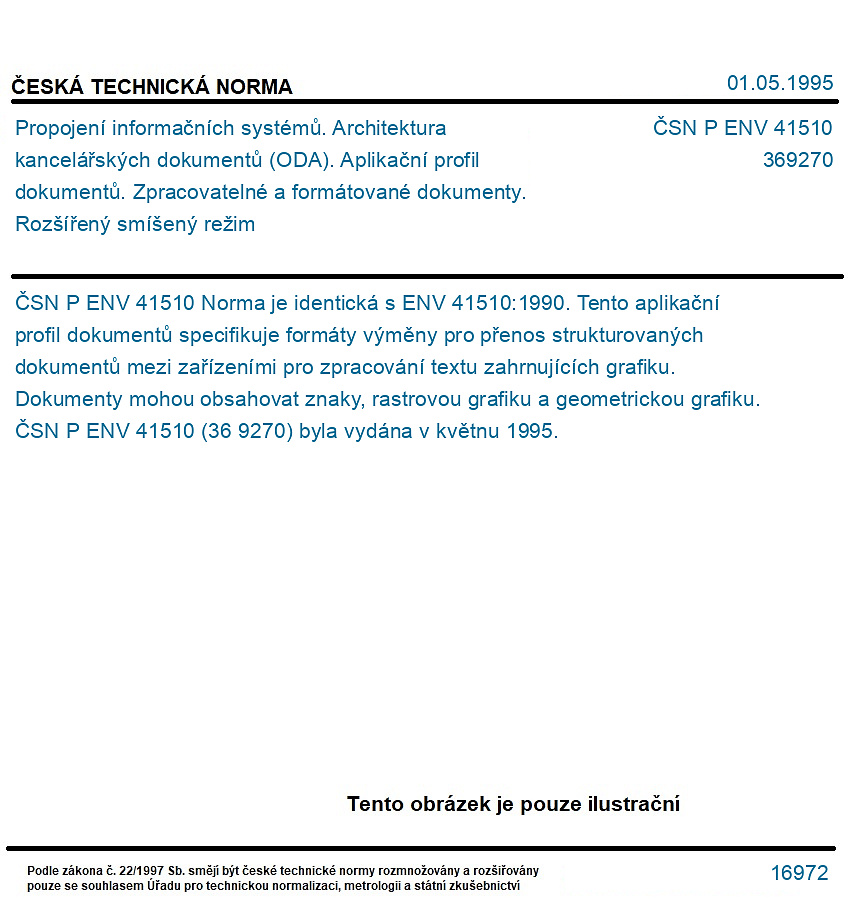 ČESKÁ TECHNICKÁ NORMA

01.05.1995

Propojení informačních systémů. Architektura kancelářských dokumentů (ODA). Aplikační profil dokumentů. Zpracovatelné a formátované dokumenty. Rozšířený smíšený režim

ČSN P ENV 41510
369270

ČSN P ENV 41510 Norma je identická s ENV 41510:1990. Tento aplikační profil dokumentů specifikuje formáty výměny pro přenos strukturovaných dokumentů mezi zařízeními pro zpracování textu zahrnujících grafiku. Dokumenty mohou obsahovat znaky, rastrovou grafiku a geometrickou grafiku. ČSN P ENV 41510 (36 9270) byla vydána v květnu 1995.

Tento obrázek je pouze ilustrační

Podle zákona č. 22/1997 Sb. smějí být české technické normy rozmnožovány a rozšiřovány pouze se souhlasem Úřadu pro technickou normalizaci, metrologii a státní zkušebnictví

16972